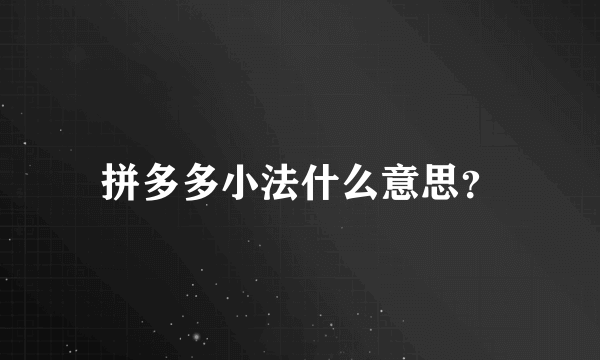 拼多多小法什么意思?